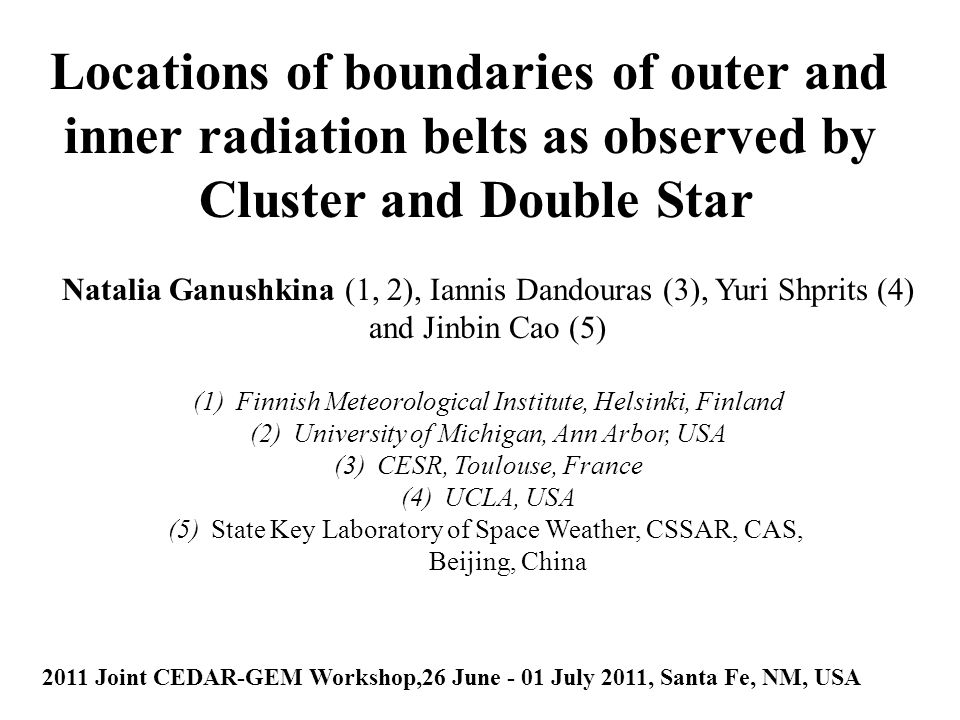 Locations of boundaries of outer and inner radiation belts as observed by Cluster and Double Star

Natalia Ganushkina (1, 2), Iannis Dandouras (3), Yuri Shprits (4) and Jinbin Cao (5)

(1) Finnish Meteorological Institute, Helsinki, Finland
(2) University of Michigan, Ann Arbor, USA
(3) CESR, Toulouse, France
(4) UCLA, USA
(5) State Key Laboratory of Space Weather, CSSAR, CAS, Beijing, China

2011 Joint CEDAR-GEM Workshop,26 June - 01 July 2011, Santa Fe, NM, USA